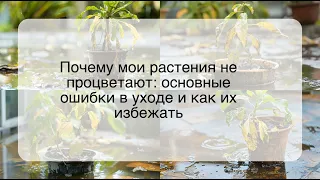 Почему мои растения не процветают: основные ошибки в уходе и как их избежать